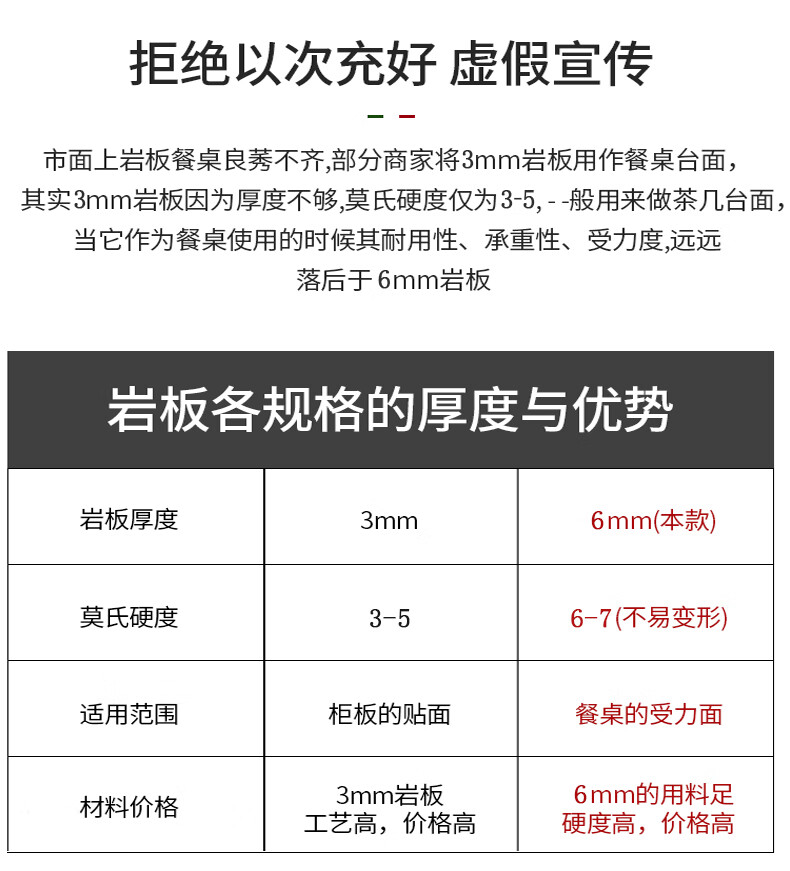 拒绝以次充好 虚假宣传

市面上岩板餐桌良莠不齐,部分商家将3mm岩板用作餐桌台面，其实3mm岩板因为厚度不够,莫氏硬度仅为3-5, - -般用来做茶几台面，当它作为餐桌使用的时候其耐用性、承重性、受力度,远远落后于6mm岩板

岩板各规格的厚度与优势

| 岩板厚度 | 3mm | 6mm(本款) |
|---|---|---|
| 莫氏硬度 | 3-5 | 6-7(不易变形) |
| 适用范围 | 柜板的贴面 | 餐桌的受力面 |
| 材料价格 | 3mm岩板 工艺高，价格高 | 6mm的用料足 硬度高，价格高 |